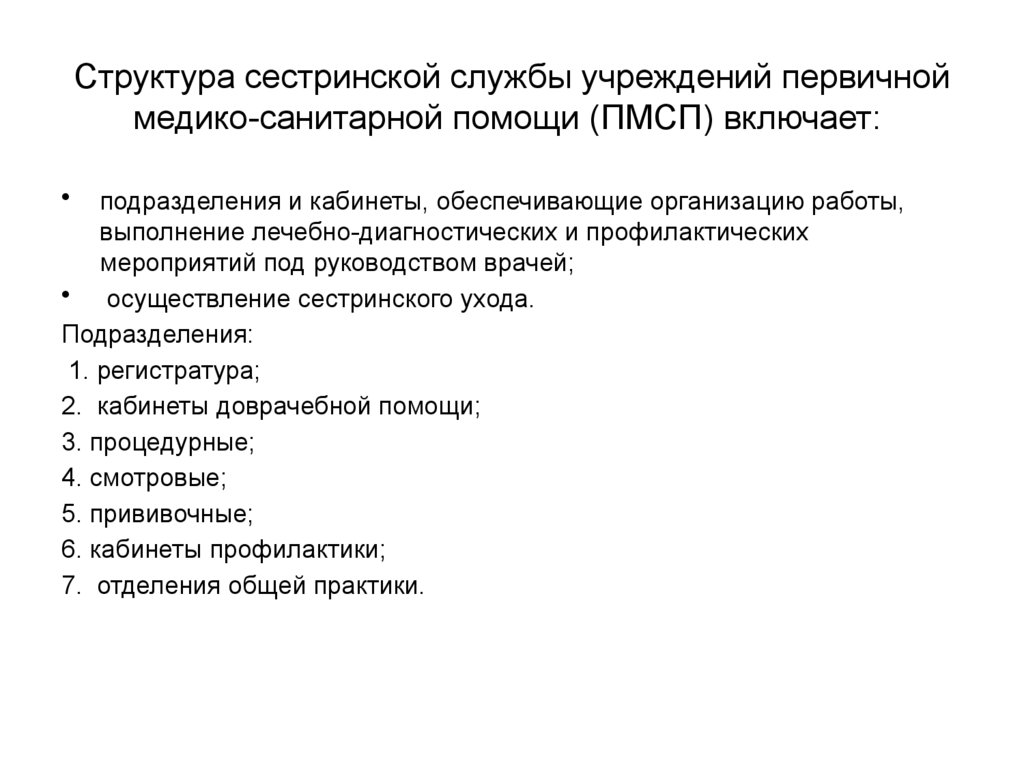 Структура сестринской службы учреждений первичной медико-санитарной помощи (ПМСП) включает:

• подразделения и кабинеты, обеспечивающие организацию работы, выполнение лечебно-диагностических и профилактических мероприятий под руководством врачей;

• осуществление сестринского ухода.

Подразделения:

1. регистратура;

2. кабинеты доврачебной помощи;

3. процедурные;

4. смотровые;

5. прививочные;

6. кабинеты профилактики;

7. отделения общей практики.